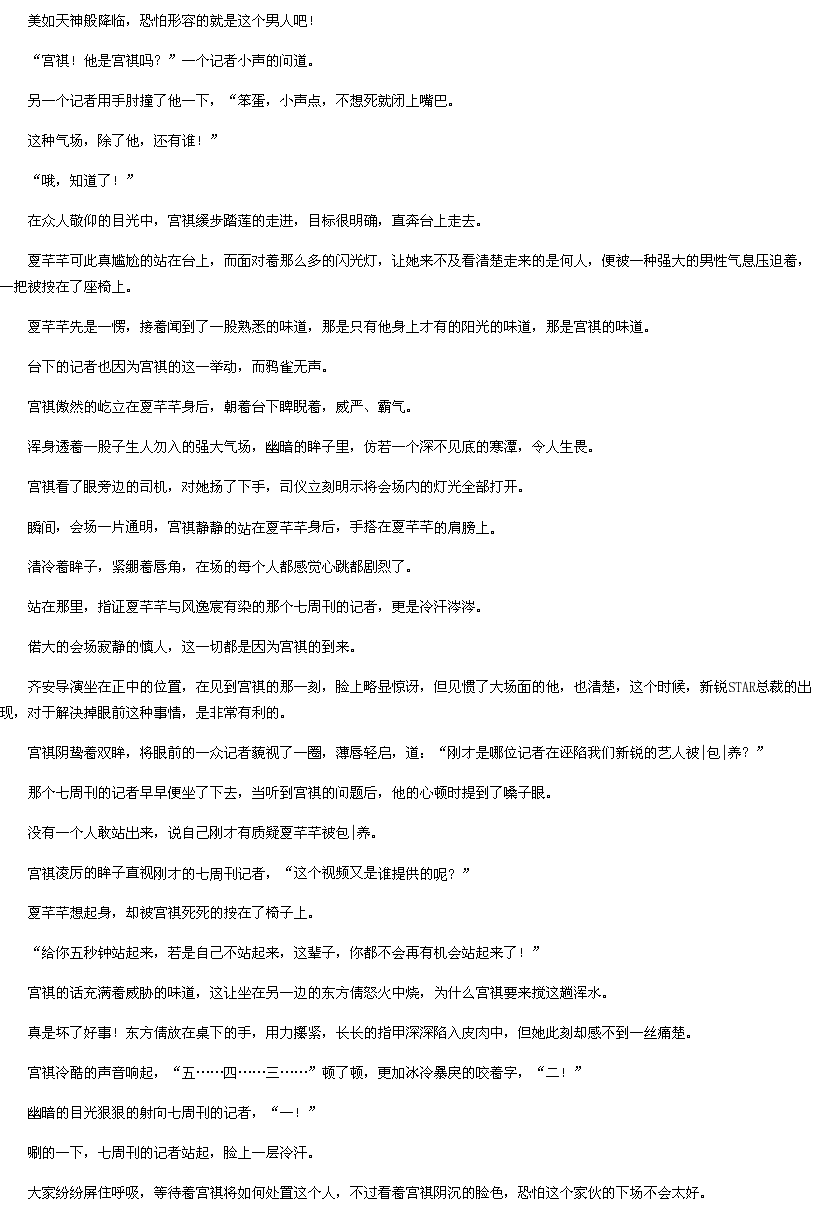 美如天神般降临，恐怕形容的就是这个男人吧！

“宫祺！他是宫祺吗？”一个记者小声的问道。

另一个记者用手肘撞了他一下，“笨蛋，小声点，不想死就闭上嘴巴。

这种气场，除了他，还有谁！”

“哦，知道了！”

在众人敬仰的目光中，宫祺缓步踏莲的走进，目标很明确，直奔台上走去。

夏芊芊可此真尴尬的站在台上，而面对着那么多的闪光灯，让她来不及看清楚走来的是何人，便被一种强大的男性气息压迫着，一把被按在了座椅上。

夏芊芊先是一愣，接着闻到了一股熟悉的味道，那是只有他身上才有的阳光的味道，那是宫祺的味道。

台下的记者也因为宫祺的这一举动，而鸦雀无声。

宫祺傲然的屹立在夏芊芊身后，朝着台下睥睨着，威严、霸气。

浑身透着一股子生人勿入的强大气场，幽暗的眸子里，仿若一个深不见底的寒潭，令人生畏。

宫祺看了眼旁边的司机，对她扬了下手，司仪立刻明示将会场内的灯光全部打开。

瞬间，会场一片通明，宫祺静静的站在夏芊芊身后，手搭在夏芊芊的肩膀上。

清冷着眸子，紧绷着唇角，在场的每个人都感觉心跳都剧烈了。

站在那里，指证夏芊芊与风逸宸有染的那个七周刊的记者，更是冷汗涔涔。

偌大的会场寂静的慎人，这一切都是因为宫祺的到来。

齐安导演坐在正中的位置，在见到宫祺的那一刻，脸上略显惊讶，但见惯了大场面的他，也清楚，这个时候，新锐STAR总裁的出现，对于解决掉眼前这种事情，是非常有利的。

宫祺阴鸷着双眸，将眼前的一众记者藐视了一圈，薄唇轻启，道：“刚才是哪位记者在诬陷我们新锐的艺人被|包|养？”

那个七周刊的记者早早便坐了下去，当听到宫祺的问题后，他的心顿时提到了嗓子眼。

没有一个人敢站出来，说自己刚才有质疑夏芊芊被包|养。

宫祺凌厉的眸子直视刚才的七周刊记者，“这个视频又是谁提供的呢？”

夏芊芊想起身，却被宫祺死死的按在了椅子上。

“给你五秒钟站起来，若是自己不站起来，这辈子，你都不会再有机会站起来了！”

宫祺的话充满着威胁的味道，这让坐在另一边的东方倩怒火中烧，为什么宫祺要来搅这趟浑水。

真是坏了好事！东方倩放在桌下的手，用力攥紧，长长的指甲深深陷入皮肉中，但她此刻却感不到一丝痛楚。

宫祺冷酷的声音响起，“五……四……三……”顿了顿，更加冰冷暴戾的咬着字，“二！”

幽暗的目光狠狠的射向七周刊的记者，“一！”

唰的一下，七周刊的记者站起，脸上一层冷汗。

大家纷纷屏住呼吸，等待着宫祺将如何处置这个人，不过看着宫祺阴沉的脸色，恐怕这个家伙的下场不会太好。